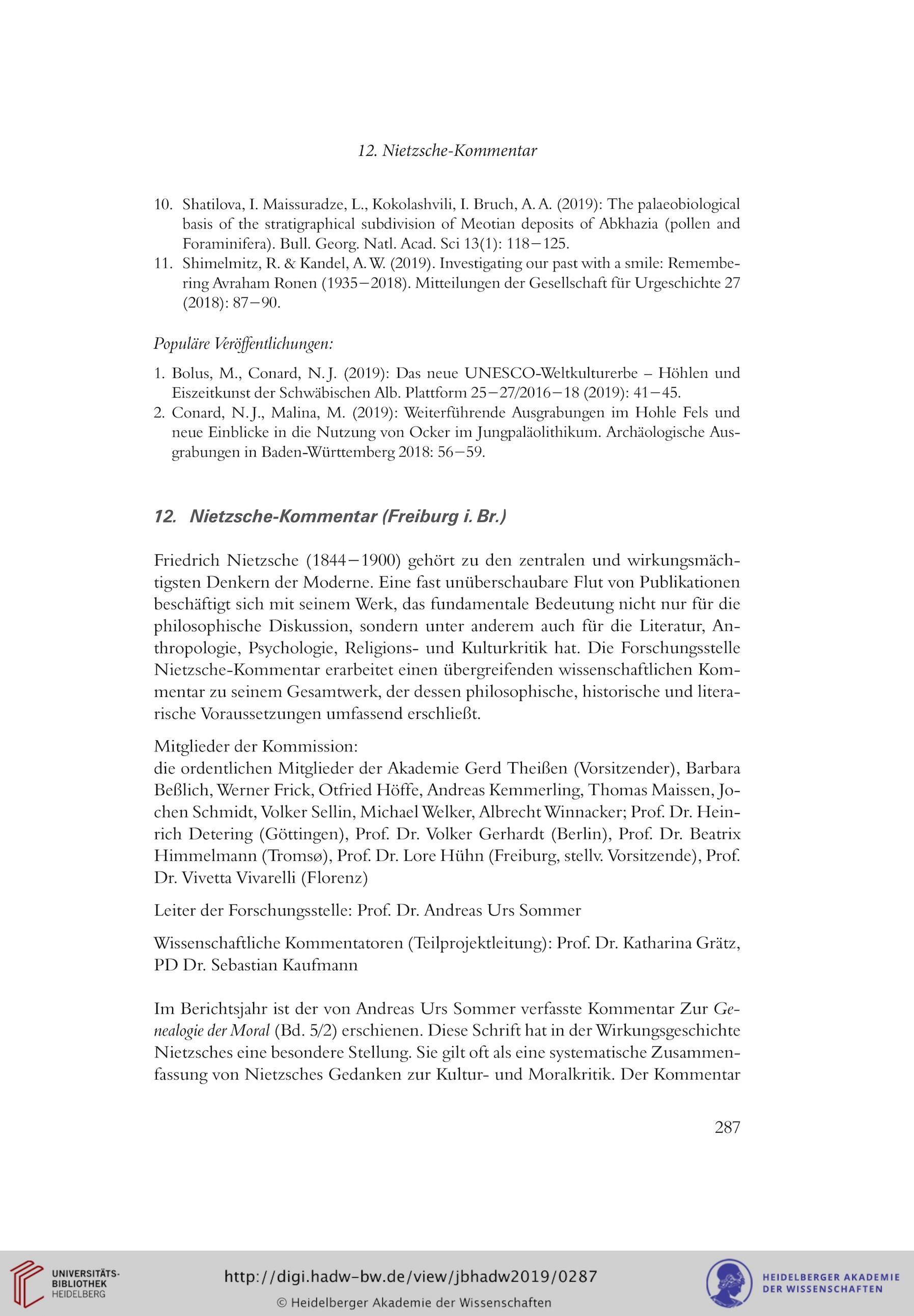 12. Nietzsche-Kommentar

10. Shatilova, I. Maissuradze, L., Kokolashvili, I. Bruch, A. A. (2019): The palaeobiological basis of the stratigraphical subdivision of Meotian deposits of Abkhazia (pollen and Foraminifera). Bull. Georg. Natl. Acad. Sci 13(1): 118–125.
11. Shimelmitz, R. & Kandel, A. W. (2019). Investigating our past with a smile: Remembering Avraham Ronen (1935–2018). Mitteilungen der Gesellschaft für Urgeschichte 27 (2018): 87–90.

Populäre Veröffentlichungen:

1. Bolus, M., Conard, N. J. (2019): Das neue UNESCO-Weltkulturerbe – Höhlen und Eiszeitkunst der Schwäbischen Alb. Plattform 25–27/2016–18 (2019): 41–45.
2. Conard, N. J., Malina, M. (2019): Weiterführende Ausgrabungen im Hohle Fels und neue Einblicke in die Nutzung von Ocker im Jungpaläolithikum. Archäologische Ausgrabungen in Baden-Württemberg 2018: 56–59.

12. Nietzsche-Kommentar (Freiburg i. Br.)

Friedrich Nietzsche (1844–1900) gehört zu den zentralen und wirkungsmächtigsten Denkern der Moderne. Eine fast unüberschaubare Flut von Publikationen beschäftigt sich mit seinem Werk, das fundamentale Bedeutung nicht nur für die philosophische Diskussion, sondern unter anderem auch für die Literatur, Anthropologie, Psychologie, Religions- und Kulturkritik hat. Die Forschungsstelle Nietzsche-Kommentar erarbeitet einen übergreifenden wissenschaftlichen Kommentar zu seinem Gesamtwerk, der dessen philosophische, historische und literarische Voraussetzungen umfassend erschließt.

Mitglieder der Kommission:
die ordentlichen Mitglieder der Akademie Gerd Theißen (Vorsitzender), Barbara Beßlich, Werner Frick, Otfried Höffe, Andreas Kemmerling, Thomas Maissen, Jochen Schmidt, Volker Sellin, Michael Welker, Albrecht Winnacker; Prof. Dr. Heinrich Detering (Göttingen), Prof. Dr. Volker Gerhardt (Berlin), Prof. Dr. Beatrix Himmelmann (Tromsø), Prof. Dr. Lore Hühn (Freiburg, stellv. Vorsitzende), Prof. Dr. Vivetta Vivarelli (Florenz)

Leiter der Forschungsstelle: Prof. Dr. Andreas Urs Sommer

Wissenschaftliche Kommentatoren (Teilprojektleitung): Prof. Dr. Katharina Grätz, PD Dr. Sebastian Kaufmann

Im Berichtsjahr ist der von Andreas Urs Sommer verfasste Kommentar Zur Genealogie der Moral (Bd. 5/2) erschienen. Diese Schrift hat in der Wirkungsgeschichte Nietzsches eine besondere Stellung. Sie gilt oft als eine systematische Zusammenfassung von Nietzsches Gedanken zur Kultur- und Moralkritik. Der Kommentar

287

UNIVERSITÄTS-BIBLIOTHEK HEIDELBERG
http://digi.hadw-bw.de/view/jbhadw2019/0287
© Heidelberger Akademie der Wissenschaften
HEIDELBERGER AKADEMIE DER WISSENSCHAFTEN